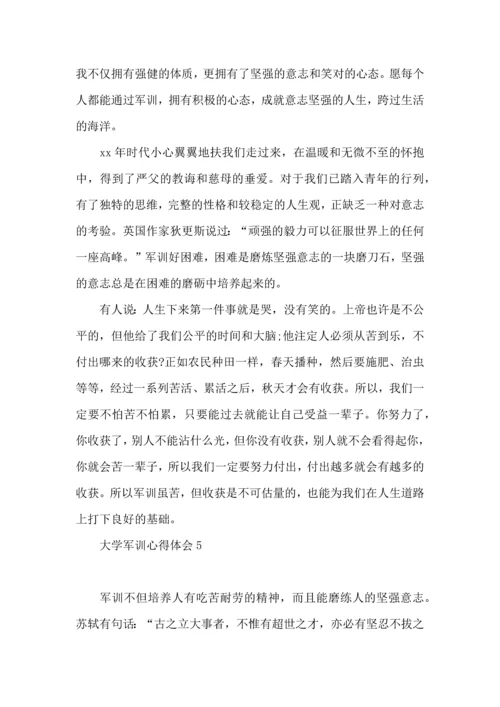 我不仅拥有强健的体质，更拥有了坚强的意志和笑对的心态。愿每个人都能通过军训，拥有积极的心态，成就意志坚强的人生，跨过生活的海洋。

xx 年时代小心翼翼地扶我们走过来，在温暖和无微不至的怀抱中，得到了严父的教诲和慈母的垂爱。对于我们已踏入青年的行列，有了独特的思维，完整的性格和较稳定的人生观，正缺乏一种对意志的考验。英国作家狄更斯说过：“顽强的毅力可以征服世界上的任何一座高峰。”军训好困难，困难是磨炼坚强意志的一块磨刀石，坚强的意志总是在困难的磨砺中培养起来的。

有人说：人生下来第一件事就是哭，没有笑的。上帝也许是不公平的，但他给了我们公平的时间和大脑;他注定人必须从苦到乐，不付出哪来的收获?正如农民种田一样，春天播种，然后要施肥、治虫等等，经过一系列苦活、累活之后，秋天才会有收获。所以，我们一定要不怕苦不怕累，只要能过去就能让自己受益一辈子。你努力了，你收获了，别人不能沾什么光，但你没有收获，别人就不会看得起你，你就会苦一辈子，所以我们一定要努力付出，付出越多就会有越多的收获。所以军训虽苦，但收获是不可估量的，也能为我们在人生道路上打下良好的基础。

大学军训心得体会 5

军训不但培养人有吃苦耐劳的精神，而且能磨练人的坚强意志。苏轼有句话：“古之立大事者，不惟有超世之才，亦必有坚忍不拔之